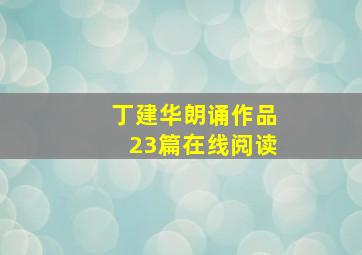 丁建华朗诵作品
23篇在线阅读